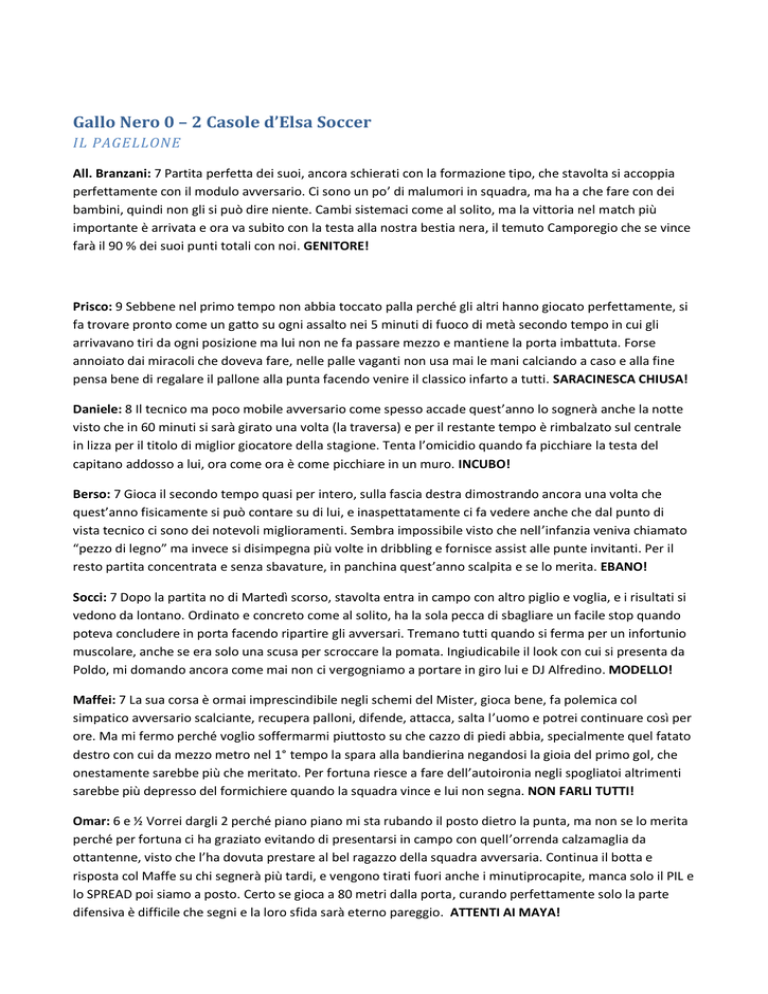 Gallo Nero 0 – 2 Casole d'Elsa Soccer

IL PAGELLONE

All. Branzani: 7 Partita perfetta dei suoi, ancora schierati con la formazione tipo, che stavolta si accoppia perfettamente con il modulo avversario. Ci sono un po' di malumori in squadra, ma ha a che fare con dei bambini, quindi non gli si può dire niente. Cambi sistemaci come al solito, ma la vittoria nel match più importante è arrivata e ora va subito con la testa alla nostra bestia nera, il temuto Camporegio che se vince farà il 90 % dei suoi punti totali con noi. GENITORE!

Prisco: 9 Sebbene nel primo tempo non abbia toccato palla perché gli altri hanno giocato perfettamente, si fa trovare pronto come un gatto su ogni assalto nei 5 minuti di fuoco di metà secondo tempo in cui gli arrivavano tiri da ogni posizione ma lui non ne fa passare mezzo e mantiene la porta imbattuta. Forse annoiato dai miracoli che doveva fare, nelle palle vaganti non usa mai le mani calciando a caso e alla fine pensa bene di regalare il pallone alla punta facendo venire il classico infarto a tutti. SARACINESCA CHIUSA!

Daniele: 8 Il tecnico ma poco mobile avversario come spesso accade quest'anno lo sognerà anche la notte visto che in 60 minuti si sarà girato una volta (la traversa) e per il restante tempo è rimbalzato sul centrale in lizza per il titolo di miglior giocatore della stagione. Tenta l'omicidio quando fa picchiare la testa del capitano addosso a lui, ora come ora è come picchiare in un muro. INCUBO!

Berso: 7 Gioca il secondo tempo quasi per intero, sulla fascia destra dimostrando ancora una volta che quest'anno fisicamente si può contare su di lui, e inaspettatamente ci fa vedere anche che dal punto di vista tecnico ci sono dei notevoli miglioramenti. Sembra impossibile visto che nell'infanzia veniva chiamato "pezzo di legno" ma invece si disimpegna più volte in dribbling e fornisce assist alle punte invitanti. Per il resto partita concentrata e senza sbavature, in panchina quest'anno scalpita e se lo merita. EBANO!

Socci: 7 Dopo la partita no di Martedì scorso, stavolta entra in campo con altro piglio e voglia, e i risultati si vedono da lontano. Ordinato e concreto come al solito, ha la sola pecca di sbagliare un facile stop quando poteva concludere in porta facendo ripartire gli avversari. Tremano tutti quando si ferma per un infortunio muscolare, anche se era solo una scusa per scroccare la pomata. Ingiudicabile il look con cui si presenta da Poldo, mi domando ancora come mai non ci vergogniamo a portare in giro lui e DJ Alfredino. MODELLO!

Maffei: 7 La sua corsa è ormai imprescindibile negli schemi del Mister, gioca bene, fa polemica col simpatico avversario scalciante, recupera palloni, difende, attacca, salta l'uomo e potrei continuare così per ore. Ma mi fermo perché voglio soffermarmi piuttosto su che cazzo di piedi abbia, specialmente quel fatato destro con cui da mezzo metro nel 1° tempo la spara alla bandierina negandosi la gioia del primo gol, che onestamente sarebbe più che meritato. Per fortuna riesce a fare dell'autoironia negli spogliatoi altrimenti sarebbe più depresso del formichiere quando la squadra vince e lui non segna. NON FARLI TUTTI!

Omar: 6 e ½ Vorrei dargli 2 perché piano piano mi sta rubando il posto dietro la punta, ma non se lo merita perché per fortuna ci ha graziato evitando di presentarsi in campo con quell'orrenda calzamaglia da ottantenne, visto che l'ha dovuta prestare al bel ragazzo della squadra avversaria. Continua il botta e risposta col Maffe su chi segnerà più tardi, e vengono tirati fuori anche i minutiprocapite, manca solo il PIL e lo SPREAD poi siamo a posto. Certo se gioca a 80 metri dalla porta, curando perfettamente solo la parte difensiva è difficile che segni e la loro sfida sarà eterno pareggio. ATTENTI AI MAYA!